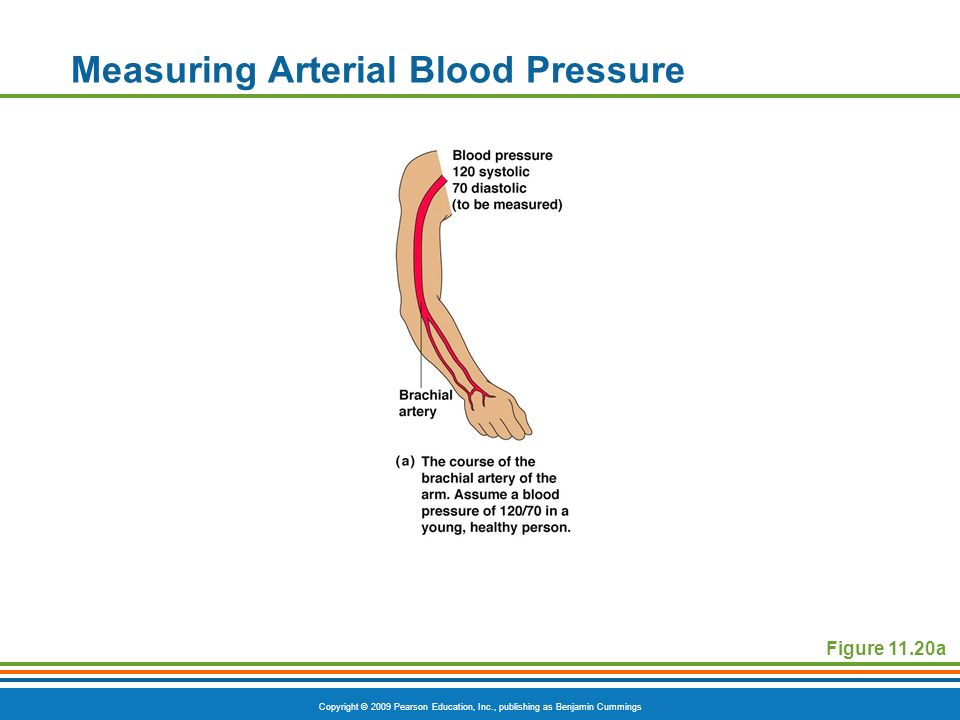 Measuring Arterial Blood Pressure

Blood pressure
120 systolic
70 diastolic
(to be measured)

Brachial artery

(a) The course of the brachial artery of the arm. Assume a blood pressure of 120/70 in a young, healthy person.

Figure 11.20a

Copyright © 2009 Pearson Education, Inc., publishing as Benjamin Cummings